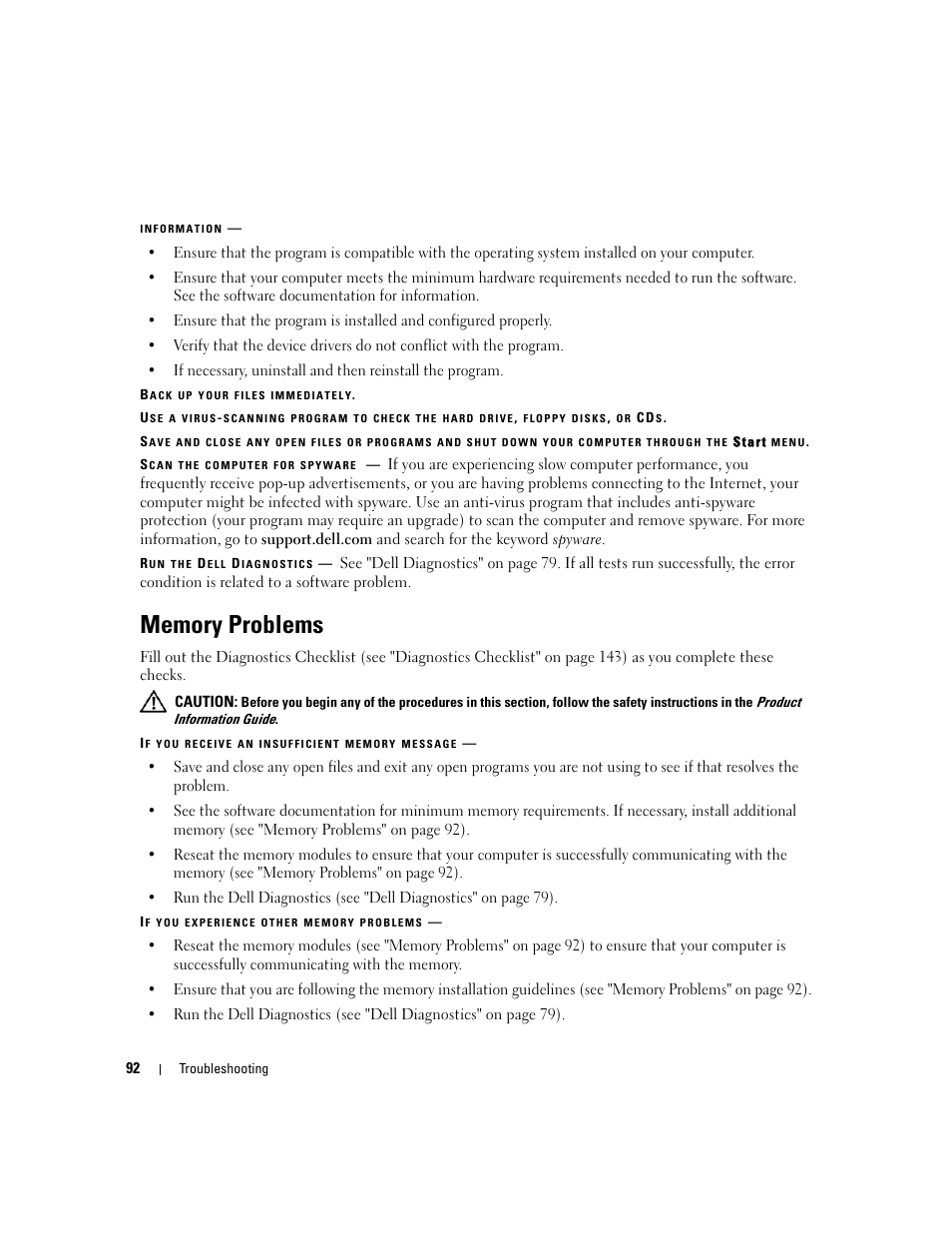 INFORMATION —

• Ensure that the program is compatible with the operating system installed on your computer.

• Ensure that your computer meets the minimum hardware requirements needed to run the software. See the software documentation for information.

• Ensure that the program is installed and configured properly.

• Verify that the device drivers do not conflict with the program.

• If necessary, uninstall and then reinstall the program.

BACK UP YOUR FILES IMMEDIATELY.

USE A VIRUS-SCANNING PROGRAM TO CHECK THE HARD DRIVE, FLOPPY DISKS, OR CDS.

SAVE AND CLOSE ANY OPEN FILES OR PROGRAMS AND SHUT DOWN YOUR COMPUTER THROUGH THE Start MENU.

SCAN THE COMPUTER FOR SPYWARE — If you are experiencing slow computer performance, you frequently receive pop-up advertisements, or you are having problems connecting to the Internet, your computer might be infected with spyware. Use an anti-virus program that includes anti-spyware protection (your program may require an upgrade) to scan the computer and remove spyware. For more information, go to support.dell.com and search for the keyword spyware.

RUN THE DELL DIAGNOSTICS — See "Dell Diagnostics" on page 79. If all tests run successfully, the error condition is related to a software problem.

Memory Problems

Fill out the Diagnostics Checklist (see "Diagnostics Checklist" on page 143) as you complete these checks.

CAUTION: Before you begin any of the procedures in this section, follow the safety instructions in the Product Information Guide.

IF YOU RECEIVE AN INSUFFICIENT MEMORY MESSAGE —

• Save and close any open files and exit any open programs you are not using to see if that resolves the problem.

• See the software documentation for minimum memory requirements. If necessary, install additional memory (see "Memory Problems" on page 92).

• Reseat the memory modules to ensure that your computer is successfully communicating with the memory (see "Memory Problems" on page 92).

• Run the Dell Diagnostics (see "Dell Diagnostics" on page 79).

IF YOU EXPERIENCE OTHER MEMORY PROBLEMS —

• Reseat the memory modules (see "Memory Problems" on page 92) to ensure that your computer is successfully communicating with the memory.

• Ensure that you are following the memory installation guidelines (see "Memory Problems" on page 92).

• Run the Dell Diagnostics (see "Dell Diagnostics" on page 79).

92 | Troubleshooting